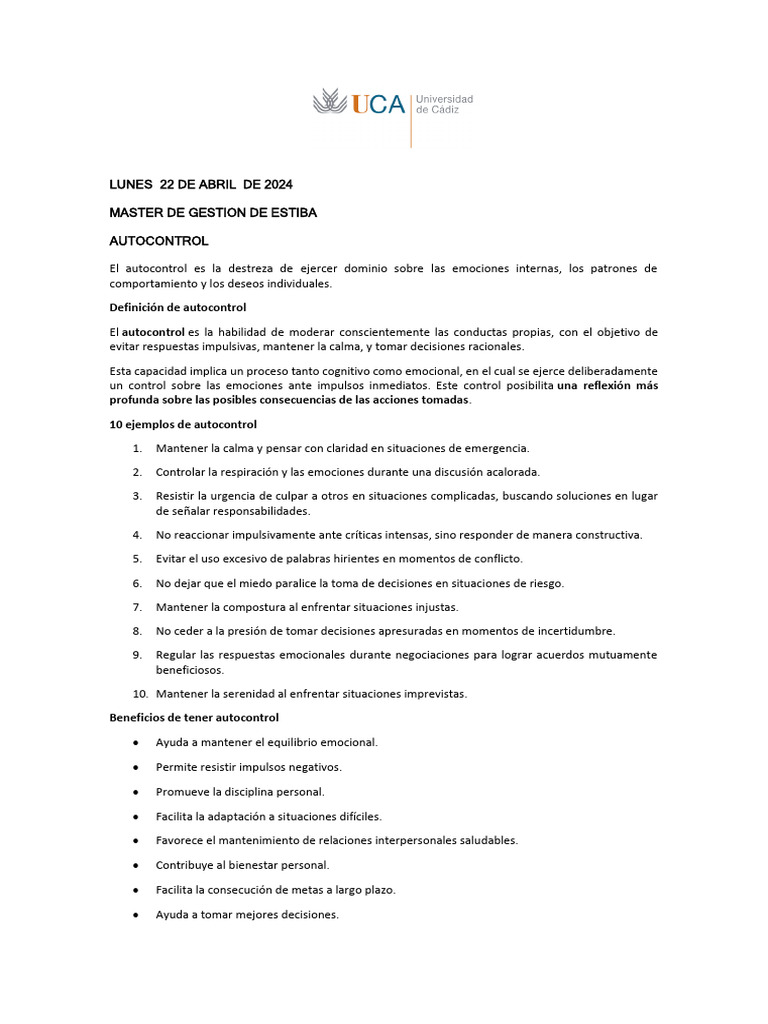 UCA Universidad de Cádiz

LUNES 22 DE ABRIL DE 2024

MASTER DE GESTION DE ESTIBA

AUTOCONTROL

El autocontrol es la destreza de ejercer dominio sobre las emociones internas, los patrones de comportamiento y los deseos individuales.

Definición de autocontrol

El autocontrol es la habilidad de moderar conscientemente las conductas propias, con el objetivo de evitar respuestas impulsivas, mantener la calma, y tomar decisiones racionales.

Esta capacidad implica un proceso tanto cognitivo como emocional, en el cual se ejerce deliberadamente un control sobre las emociones ante impulsos inmediatos. Este control posibilita una reflexión más profunda sobre las posibles consecuencias de las acciones tomadas.

10 ejemplos de autocontrol

1. Mantener la calma y pensar con claridad en situaciones de emergencia.
2. Controlar la respiración y las emociones durante una discusión acalorada.
3. Resistir la urgencia de culpar a otros en situaciones complicadas, buscando soluciones en lugar de señalar responsabilidades.
4. No reaccionar impulsivamente ante críticas intensas, sino responder de manera constructiva.
5. Evitar el uso excesivo de palabras hirientes en momentos de conflicto.
6. No dejar que el miedo paralice la toma de decisiones en situaciones de riesgo.
7. Mantener la compostura al enfrentar situaciones injustas.
8. No ceder a la presión de tomar decisiones apresuradas en momentos de incertidumbre.
9. Regular las respuestas emocionales durante negociaciones para lograr acuerdos mutuamente beneficiosos.
10. Mantener la serenidad al enfrentar situaciones imprevistas.

Beneficios de tener autocontrol

• Ayuda a mantener el equilibrio emocional.
• Permite resistir impulsos negativos.
• Promueve la disciplina personal.
• Facilita la adaptación a situaciones difíciles.
• Favorece el mantenimiento de relaciones interpersonales saludables.
• Contribuye al bienestar personal.
• Facilita la consecución de metas a largo plazo.
• Ayuda a tomar mejores decisiones.